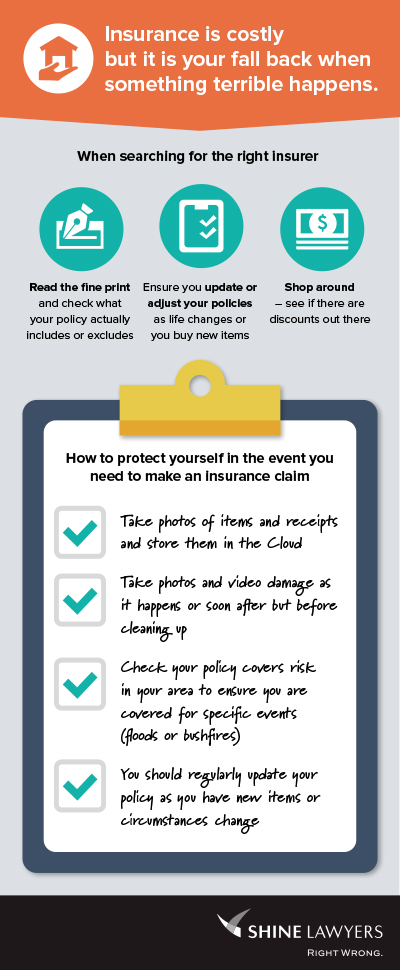 Insurance is costly but it is your fall back when something terrible happens.

When searching for the right insurer

Read the fine print and check what your policy actually includes or excludes

Ensure you update or adjust your policies as life changes or you buy new items

Shop around – see if there are discounts out there

How to protect yourself in the event you need to make an insurance claim

Take photos of items and receipts and store them in the Cloud

Take photos and video damage as it happens or soon after but before cleaning up

Check your policy covers risk in your area to ensure you are covered for specific events (floods or bushfires)

You should regularly update your policy as you have new items or circumstances change

SHINE LAWYERS
RIGHT WRONG.